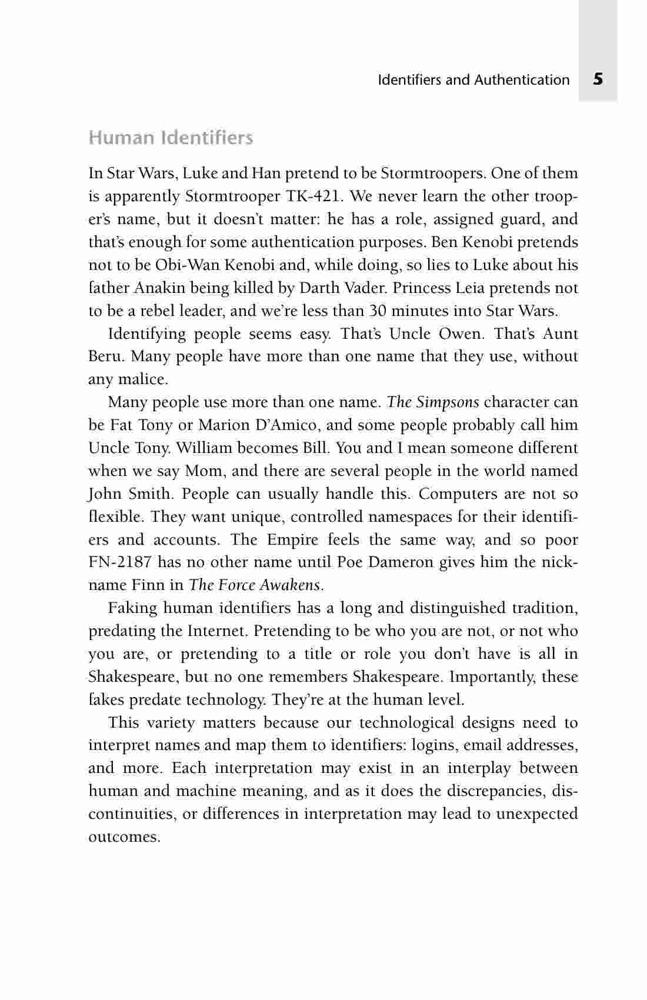 Identifiers and Authentication 5

Human Identifiers

In Star Wars, Luke and Han pretend to be Stormtroopers. One of them is apparently Stormtrooper TK-421. We never learn the other trooper's name, but it doesn't matter: he has a role, assigned guard, and that's enough for some authentication purposes. Ben Kenobi pretends not to be Obi-Wan Kenobi and, while doing, so lies to Luke about his father Anakin being killed by Darth Vader. Princess Leia pretends not to be a rebel leader, and we're less than 30 minutes into Star Wars.

Identifying people seems easy. That's Uncle Owen. That's Aunt Beru. Many people have more than one name that they use, without any malice.

Many people use more than one name. The Simpsons character can be Fat Tony or Marion D'Amico, and some people probably call him Uncle Tony. William becomes Bill. You and I mean someone different when we say Mom, and there are several people in the world named John Smith. People can usually handle this. Computers are not so flexible. They want unique, controlled namespaces for their identifiers and accounts. The Empire feels the same way, and so poor FN-2187 has no other name until Poe Dameron gives him the nickname Finn in The Force Awakens.

Faking human identifiers has a long and distinguished tradition, predating the Internet. Pretending to be who you are not, or not who you are, or pretending to a title or role you don't have is all in Shakespeare, but no one remembers Shakespeare. Importantly, these fakes predate technology. They're at the human level.

This variety matters because our technological designs need to interpret names and map them to identifiers: logins, email addresses, and more. Each interpretation may exist in an interplay between human and machine meaning, and as it does the discrepancies, discontinuities, or differences in interpretation may lead to unexpected outcomes.